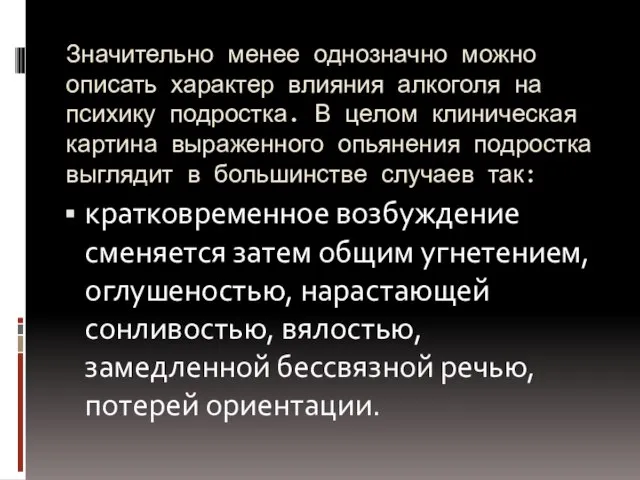 Значительно менее однозначно можно описать характер влияния алкоголя на психику подростка. В целом клиническая картина выраженного опьянения подростка выглядит в большинстве случаев так:

▪ кратковременное возбуждение сменяется затем общим угнетением, оглушеностью, нарастающей сонливостью, вялостью, замедленной бессвязной речью, потерей ориентации.